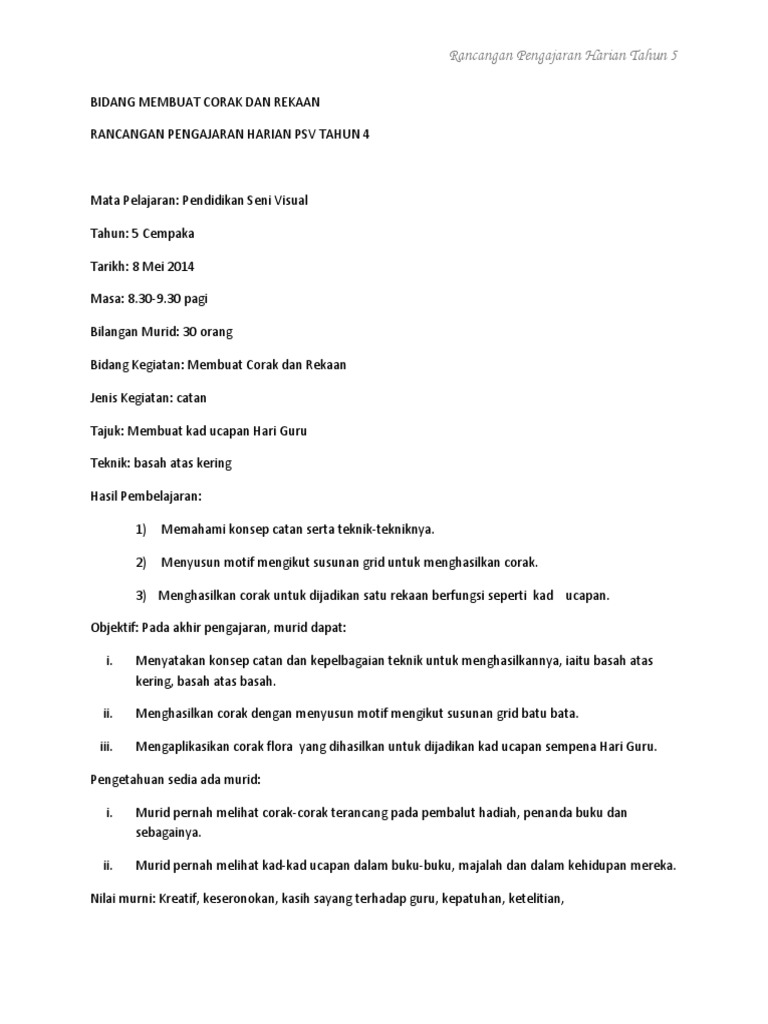 Rancangan Pengajaran Harian Tahun 5

BIDANG MEMBUAT CORAK DAN REKAAN

RANCANGAN PENGAJARAN HARIAN PSV TAHUN 4

Mata Pelajaran: Pendidikan Seni Visual

Tahun: 5 Cempaka

Tarikh: 8 Mei 2014

Masa: 8.30-9.30 pagi

Bilangan Murid: 30 orang

Bidang Kegiatan: Membuat Corak dan Rekaan

Jenis Kegiatan: catan

Tajuk: Membuat kad ucapan Hari Guru

Teknik: basah atas kering

Hasil Pembelajaran:

1) Memahami konsep catan serta teknik-tekniknya.

2) Menyusun motif mengikut susunan grid untuk menghasilkan corak.

3) Menghasilkan corak untuk dijadikan satu rekaan berfungsi seperti kad ucapan.

Objektif: Pada akhir pengajaran, murid dapat:

i. Menyatakan konsep catan dan kepelbagaian teknik untuk menghasilkannya, iaitu basah atas kering, basah atas basah.

ii. Menghasilkan corak dengan menyusun motif mengikut susunan grid batu bata.

iii. Mengaplikasikan corak flora yang dihasilkan untuk dijadikan kad ucapan sempena Hari Guru.

Pengetahuan sedia ada murid:

i. Murid pernah melihat corak-corak terancang pada pembalut hadiah, penanda buku dan sebagainya.

ii. Murid pernah melihat kad-kad ucapan dalam buku-buku, majalah dan dalam kehidupan mereka.

Nilai murni: Kreatif, keseronokan, kasih sayang terhadap guru, kepatuhan, ketelitian,